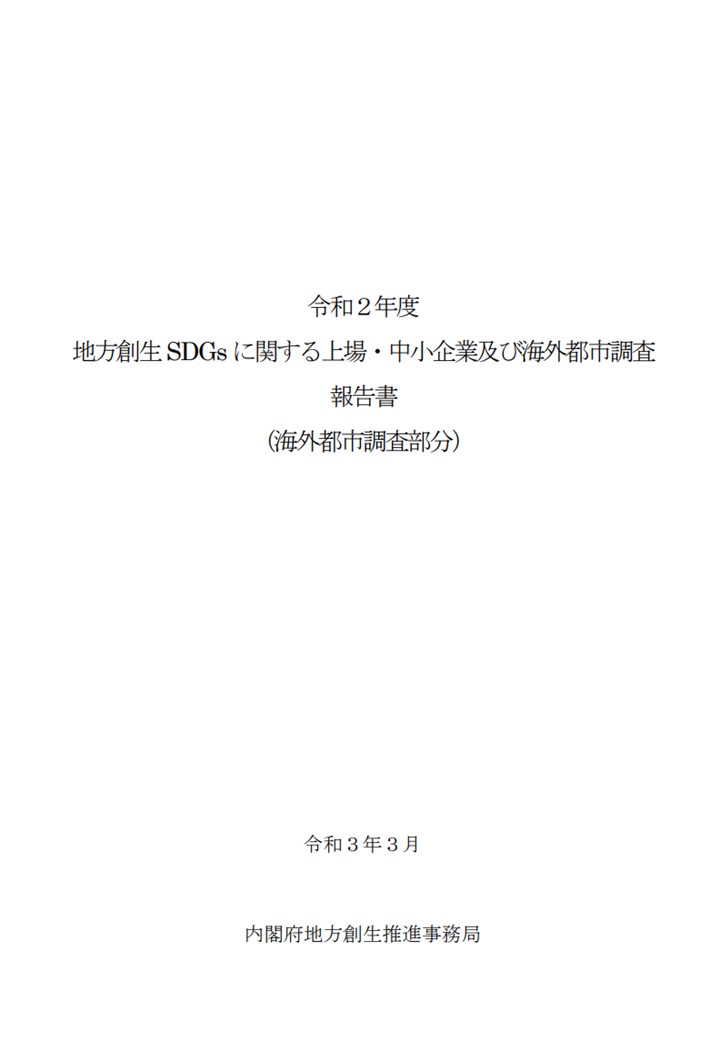 令和２年度
地方創生SDGsに関する上場・中小企業及び海外都市調査
報告書
（海外都市調査部分）

令和３年３月

内閣府地方創生推進事務局